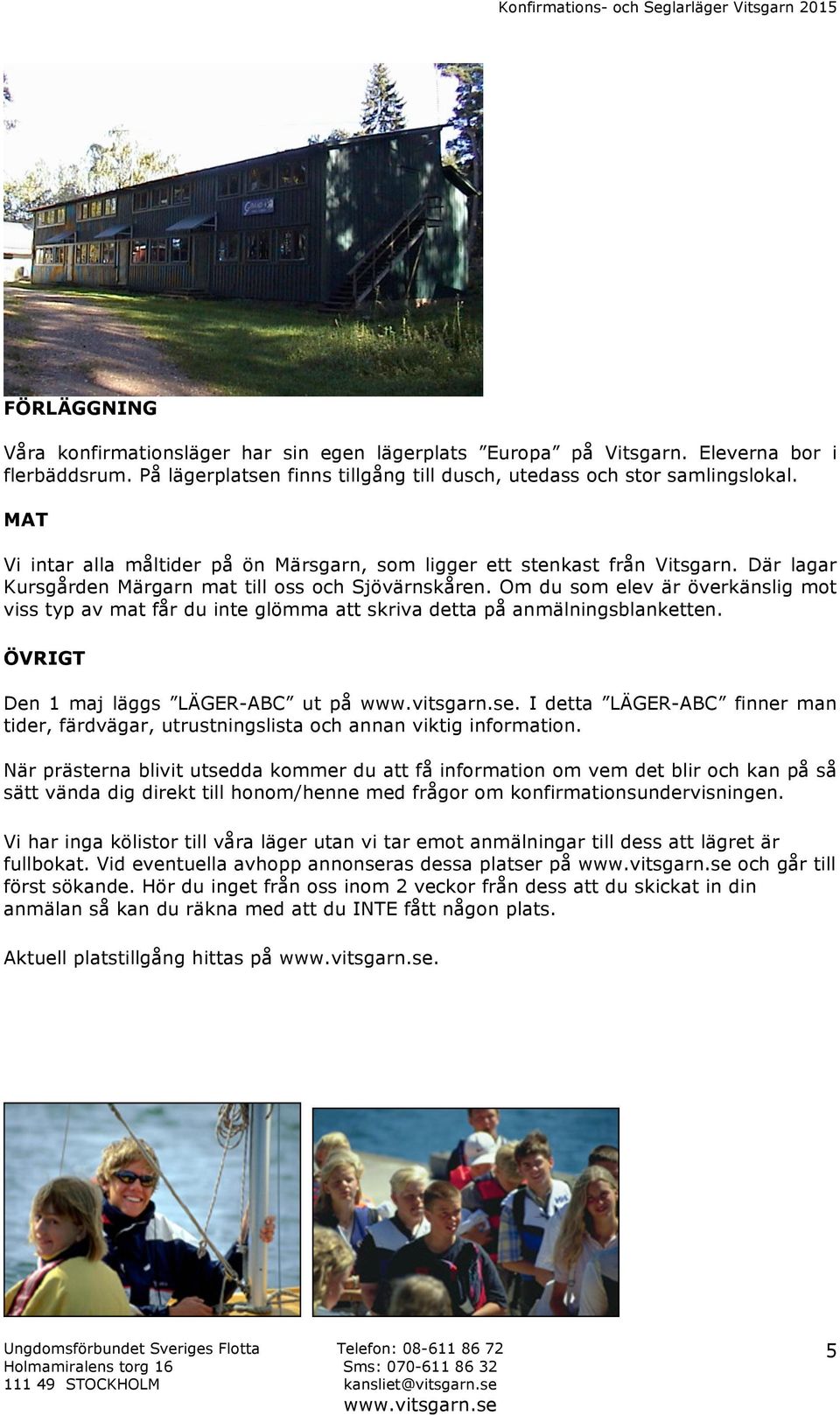 Konfirmations- och Seglarläger Vitsgarn 2015

FÖRLÄGGNING

Våra konfirmationsläger har sin egen lägerplats ”Europa” på Vitsgarn. Eleverna bor i flerbäddsrum. På lägerplatsen finns tillgång till dusch, utedass och stor samlingslokal.

MAT

Vi intar alla måltider på ön Märsgarn, som ligger ett stenkast från Vitsgarn. Där lagar Kursgården Märgarn mat till oss och Sjövärnskåren. Om du som elev är överkänslig mot viss typ av mat får du inte glömma att skriva detta på anmälningsblanketten.

ÖVRIGT

Den 1 maj läggs ”LÄGER-ABC” ut på www.vitsgarn.se. I detta ”LÄGER-ABC” finner man tider, färdvägar, utrustningslista och annan viktig information.

När prästerna blivit utsedda kommer du att få information om vem det blir och kan på så sätt vända dig direkt till honom/henne med frågor om konfirmationsundervisningen.

Vi har inga kölistor till våra läger utan vi tar emot anmälningar till dess att lägret är fullbokat. Vid eventuella avhopp annonseras dessa platser på www.vitsgarn.se och går till först sökande. Hör du inget från oss inom 2 veckor från dess att du skickat in din anmälan så kan du räkna med att du INTE fått någon plats.

Aktuell platstillgång hittas på www.vitsgarn.se.

Ungdomsförbundet Sveriges Flotta
Holmamiralens torg 16
111 49 STOCKHOLM

Telefon: 08-611 86 72
Sms: 070-611 86 32
kansliet@vitsgarn.se
www.vitsgarn.se

5